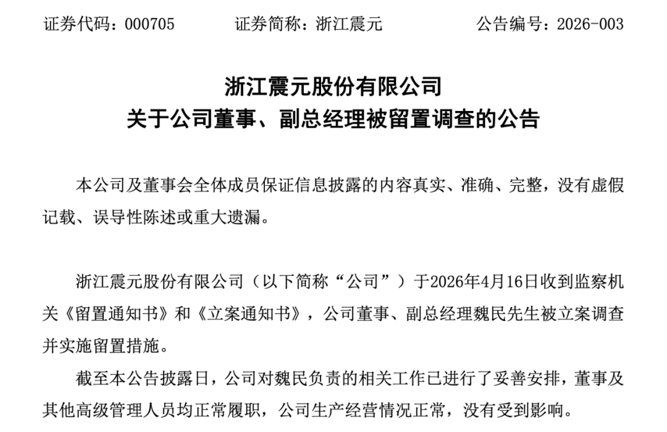 证券代码：000705　　证券简称：浙江震元　　公告编号：2026-003

浙江震元股份有限公司
关于公司董事、副总经理被留置调查的公告

本公司及董事会全体成员保证信息披露的内容真实、准确、完整，没有虚假记载、误导性陈述或重大遗漏。

浙江震元股份有限公司（以下简称“公司”）于2026年4月16日收到监察机关《留置通知书》和《立案通知书》，公司董事、副总经理魏民先生被立案调查并实施留置措施。

截至本公告披露日，公司对魏民负责的相关工作已进行了妥善安排，董事及其他高级管理人员均正常履职，公司生产经营情况正常，没有受到影响。